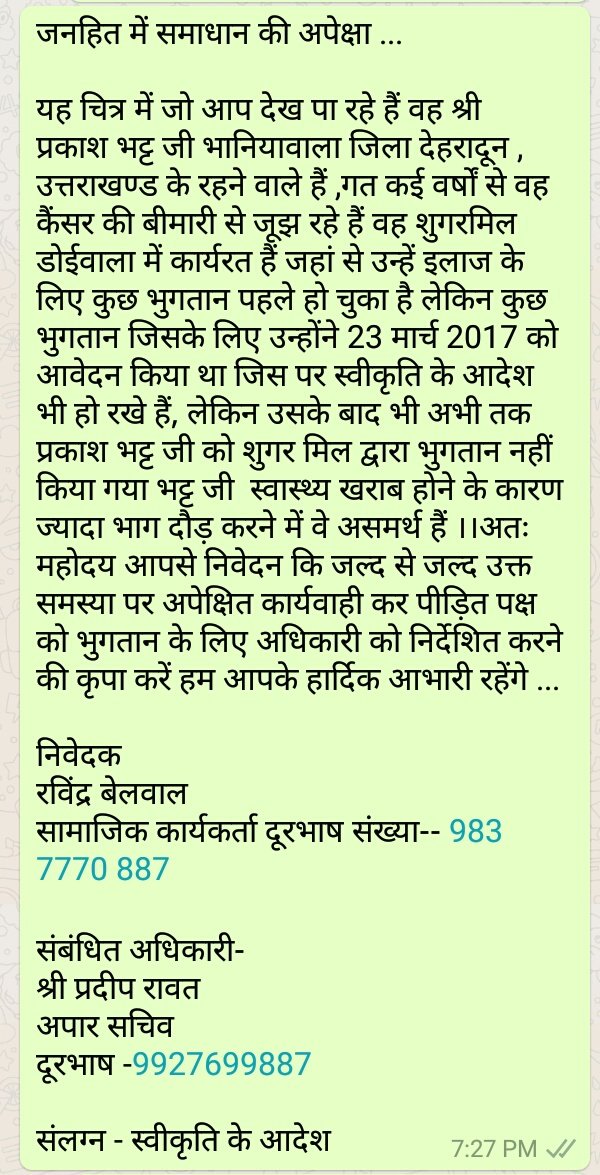 जनहित में समाधान की अपेक्षा ...

यह चित्र में जो आप देख पा रहे हैं वह श्री प्रकाश भट्ट जी भानियावाला जिला देहरादून , उत्तराखण्ड के रहने वाले हैं ,गत कई वर्षों से वह कैंसर की बीमारी से जूझ रहे हैं वह शुगरमिल डोईवाला में कार्यरत हैं जहां से उन्हें इलाज के लिए कुछ भुगतान पहले हो चुका है लेकिन कुछ भुगतान जिसके लिए उन्होंने 23 मार्च 2017 को आवेदन किया था जिस पर स्वीकृति के आदेश भी हो रखे हैं, लेकिन उसके बाद भी अभी तक प्रकाश भट्ट जी को शुगर मिल द्वारा भुगतान नहीं किया गया भट्ट जी  स्वास्थ्य खराब होने के कारण ज्यादा भाग दौड़ करने में वे असमर्थ हैं ।।अतः महोदय आपसे निवेदन कि जल्द से जल्द उक्त समस्या पर अपेक्षित कार्यवाही कर पीड़ित पक्ष को भुगतान के लिए अधिकारी को निर्देशित करने की कृपा करें हम आपके हार्दिक आभारी रहेंगे ...

निवेदक
रविंद्र बेलवाल
सामाजिक कार्यकर्ता दूरभाष संख्या-- 983 7770 887

संबंधित अधिकारी-
श्री प्रदीप रावत
अपार सचिव
दूरभाष -9927699887

संलग्न - स्वीकृति के आदेश
7:27 PM